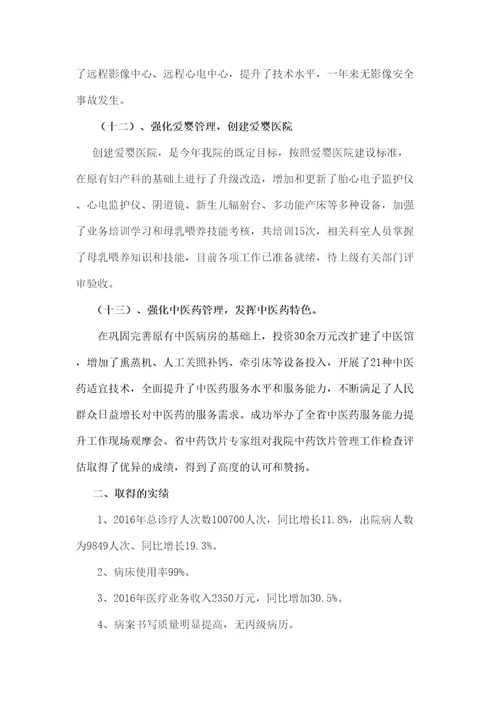 了远程影像中心、远程心电中心，提升了技术水平，一年来无影像安全事故发生。

（十二）、强化爱婴管理，创建爱婴医院

创建爱婴医院，是今年我院的既定目标，按照爱婴医院建设标准，在原有妇产科的基础上进行了升级改造，增加和更新了胎心电子监护仪、心电监护仪、阴道镜、新生儿辐射台、多功能产床等多种设备，加强了业务培训学习和母乳喂养技能考核，共培训15次，相关科室人员掌握了母乳喂养知识和技能，目前各项工作已准备就绪，待上级有关部门评审验收。

（十三）、强化中医药管理，发挥中医药特色。

在巩固完善原有中医病房的基础上，投资30余万元改扩建了中医馆，增加了熏蒸机、人工关照补钙、牵引床等设备投入，开展了21种中医药适宜技术，全面提升了中医药服务水平和服务能力，不断满足了人民群众日益增长对中医药的服务需求。成功举办了全省中医药服务能力提升工作现场观摩会。省中药饮片专家组对我院中药饮片管理工作检查评估取得了优异的成绩，得到了高度的认可和赞扬。

二、取得的实绩

1、2016年总诊疗人次数100700人次，同比增长11.8%，出院病人数为9849人次、同比增长19.3%。

2、病床使用率99%。

3、2016年医疗业务收入2350万元，同比增加30.5%。

4、病案书写质量明显提高，无丙级病历。